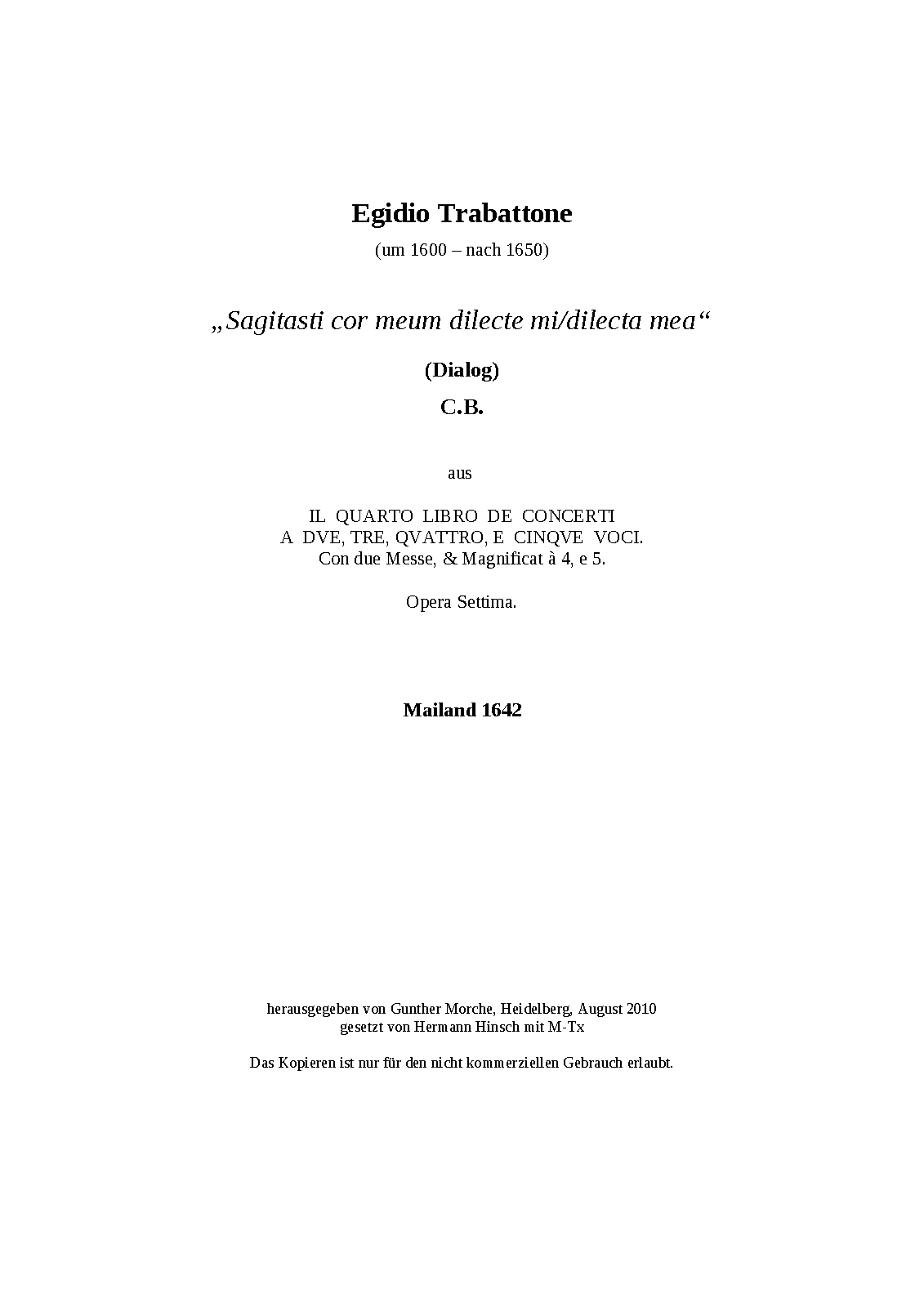 Egidio Trabattone

(um 1600 – nach 1650)

„Sagitasti cor meum dilecte mi/dilecta mea“

(Dialog)

C.B.

aus

IL QUARTO LIBRO DE CONCERTI
A DVE, TRE, QVATTRO, E CINQVE VOCI.
Con due Messe, & Magnificat à 4, e 5.

Opera Settima.

Mailand 1642

herausgegeben von Gunther Morche, Heidelberg, August 2010
gesetzt von Hermann Hinsch mit M-Tx

Das Kopieren ist nur für den nicht kommerziellen Gebrauch erlaubt.